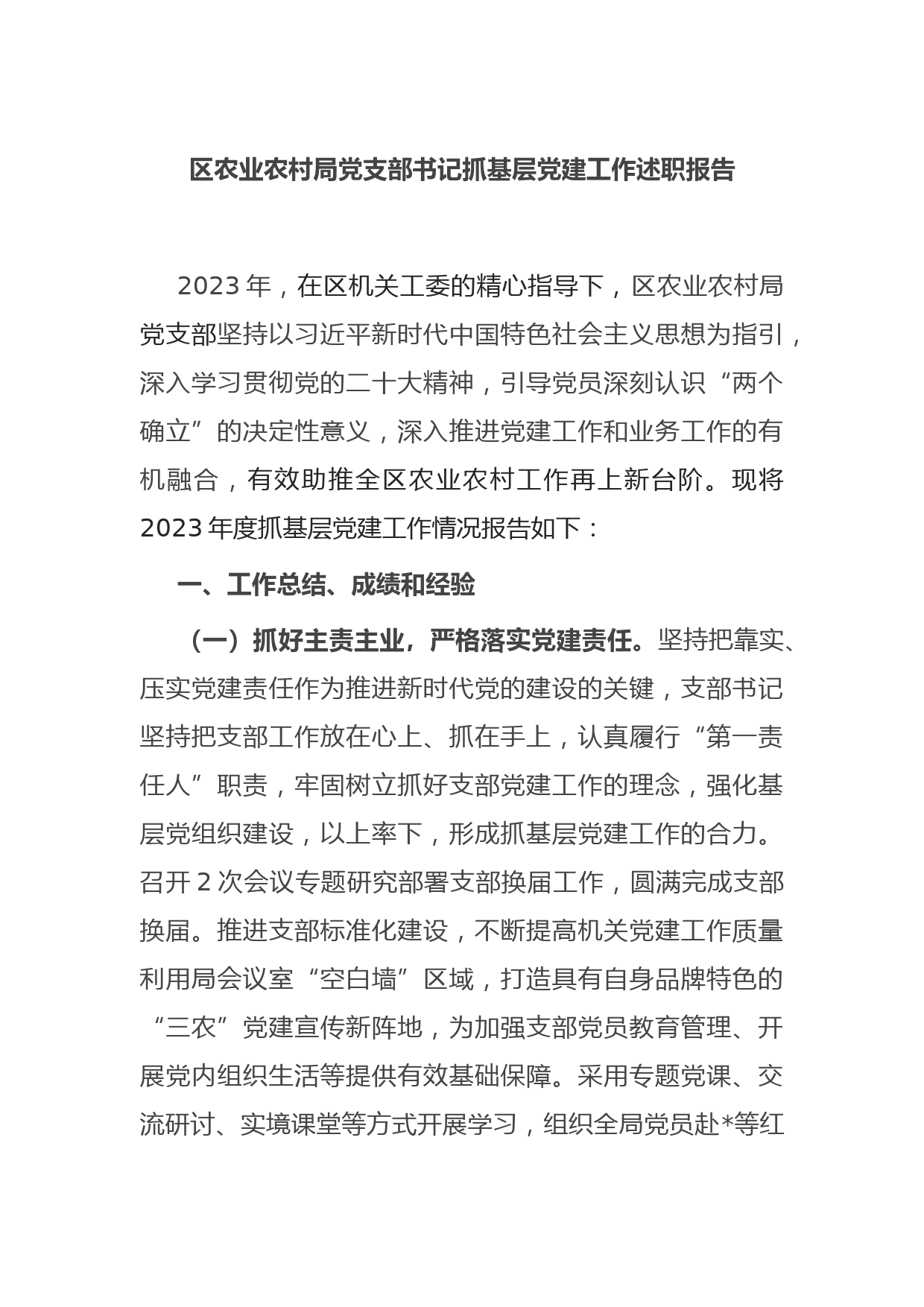 区农业农村局党支部书记抓基层党建工作述职报告

2023年，在区机关工委的精心指导下，区农业农村局党支部坚持以习近平新时代中国特色社会主义思想为指引，深入学习贯彻党的二十大精神，引导党员深刻认识“两个确立”的决定性意义，深入推进党建工作和业务工作的有机融合，有效助推全区农业农村工作再上新台阶。现将2023年度抓基层党建工作情况报告如下：

一、工作总结、成绩和经验

（一）抓好主责主业，严格落实党建责任。坚持把靠实、压实党建责任作为推进新时代党的建设的关键，支部书记坚持把支部工作放在心上、抓在手上，认真履行“第一责任人”职责，牢固树立抓好支部党建工作的理念，强化基层党组织建设，以上率下，形成抓基层党建工作的合力。召开2次会议专题研究部署支部换届工作，圆满完成支部换届。推进支部标准化建设，不断提高机关党建工作质量利用局会议室“空白墙”区域，打造具有自身品牌特色的“三农”党建宣传新阵地，为加强支部党员教育管理、开展党内组织生活等提供有效基础保障。采用专题党课、交流研讨、实境课堂等方式开展学习，组织全局党员赴*等红